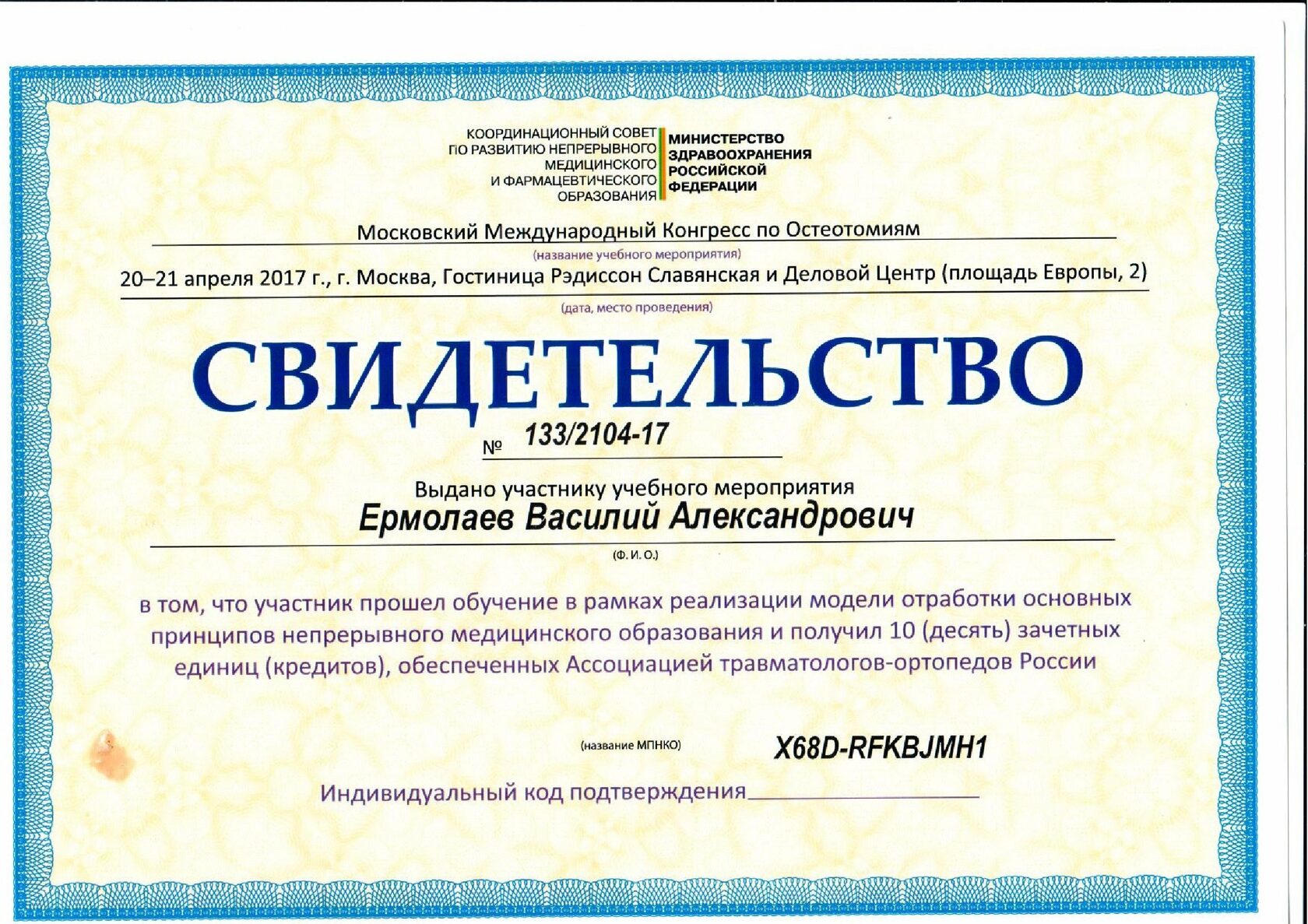 КООРДИНАЦИОННЫЙ СОВЕТ ПО РАЗВИТИЮ НЕПРЕРЫВНОГО МЕДИЦИНСКОГО И ФАРМАЦЕВТИЧЕСКОГО ОБРАЗОВАНИЯ

МИНИСТЕРСТВО ЗДРАВООХРАНЕНИЯ РОССИЙСКОЙ ФЕДЕРАЦИИ

Московский Международный Конгресс по Остеотомиям
(название учебного мероприятия)

20–21 апреля 2017 г., г. Москва, Гостиница Рэдиссон Славянская и Деловой Центр (площадь Европы, 2)
(дата, место проведения)

СВИДЕТЕЛЬСТВО

№ 133/2104-17

Выдано участнику учебного мероприятия
Ермолаев Василий Александрович
(Ф. И. О.)

в том, что участник прошел обучение в рамках реализации модели отработки основных принципов непрерывного медицинского образования и получил 10 (десять) зачетных единиц (кредитов), обеспеченных Ассоциацией травматологов-ортопедов России

(название МПНКО)

X68D-RFKBJMH1

Индивидуальный код подтверждения